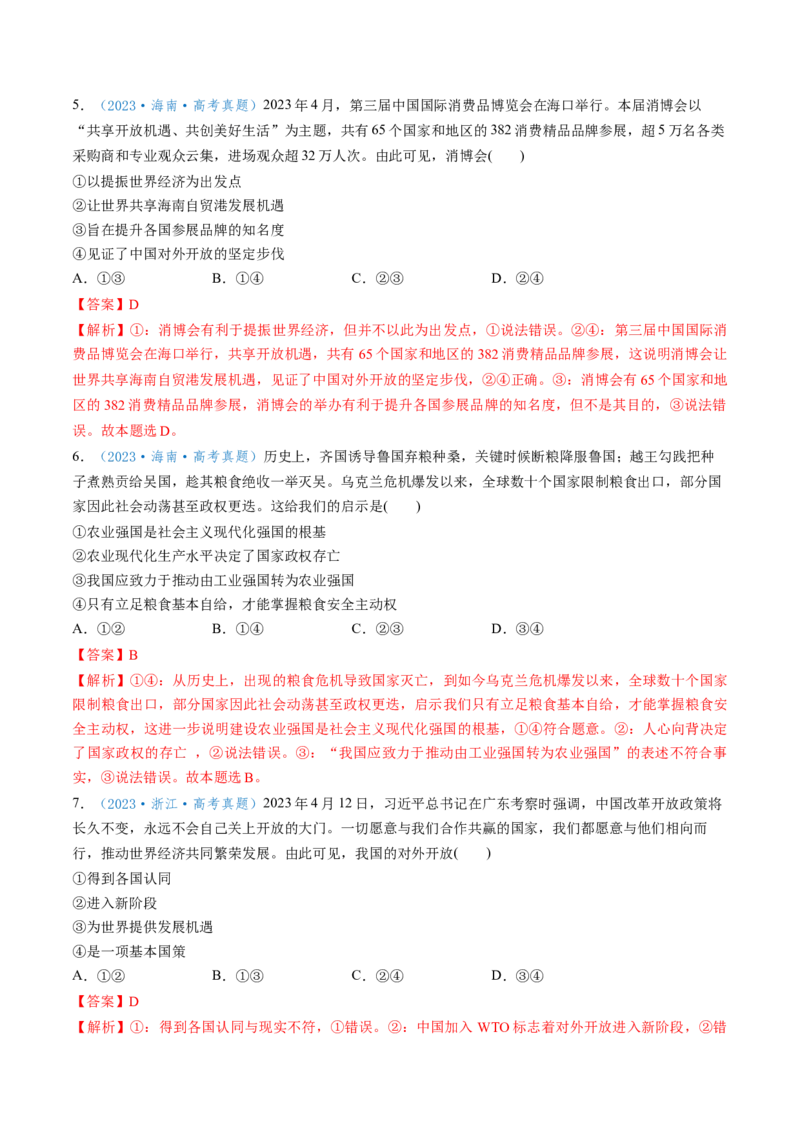 5.（2023·海南·高考真题）2023年4月，第三届中国国际消费品博览会在海口举行。本届消博会以“共享开放机遇、共创美好生活”为主题，共有65个国家和地区的382消费精品品牌参展，超5万名各类采购商和专业观众云集，进场观众超32万人次。由此可见，消博会(　　)

①以提振世界经济为出发点

②让世界共享海南自贸港发展机遇

③旨在提升各国参展品牌的知名度

④见证了中国对外开放的坚定步伐

A.①③　　B.①④　　C.②③　　D.②④

【答案】D

【解析】①：消博会有利于提振世界经济，但并不以此为出发点，①说法错误。②④：第三届中国国际消费品博览会在海口举行，共享开放机遇，共有65个国家和地区的382消费精品品牌参展，这说明消博会让世界共享海南自贸港发展机遇，见证了中国对外开放的坚定步伐，②④正确。③：消博会有65个国家和地区的382消费精品品牌参展，消博会的举办有利于提升各国参展品牌的知名度，但不是其目的，③说法错误。故本题选D。

6.（2023·海南·高考真题）历史上，齐国诱导鲁国弃粮种桑，关键时候断粮降服鲁国；越王勾践把种子煮熟贡给吴国，趁其粮食绝收一举灭吴。乌克兰危机爆发以来，全球数十个国家限制粮食出口，部分国家因此社会动荡甚至政权更迭。这给我们的启示是(　　)

①农业强国是社会主义现代化强国的根基

②农业现代化生产水平决定了国家政权存亡

③我国应致力于推动由工业强国转为农业强国

④只有立足粮食基本自给，才能掌握粮食安全主动权

A.①②　　B.①④　　C.②③　　D.③④

【答案】B

【解析】①④：从历史上，出现的粮食危机导致国家灭亡，到如今乌克兰危机爆发以来，全球数十个国家限制粮食出口，部分国家因此社会动荡甚至政权更迭，启示我们只有立足粮食基本自给，才能掌握粮食安全主动权，这进一步说明建设农业强国是社会主义现代化强国的根基，①④符合题意。②：人心向背决定了国家政权的存亡，②说法错误。③：“我国应致力于推动由工业强国转为农业强国”的表述不符合事实，③说法错误。故本题选B。

7.（2023·浙江·高考真题）2023年4月12日，习近平总书记在广东考察时强调，中国改革开放政策将长久不变，永远不会自己关上开放的大门。一切愿意与我们合作共赢的国家，我们都愿意与他们相向而行，推动世界经济共同繁荣发展。由此可见，我国的对外开放(　　)

①得到各国认同

②进入新阶段

③为世界提供发展机遇

④是一项基本国策

A.①②　　B.①③　　C.②④　　D.③④

【答案】D

【解析】①：得到各国认同与现实不符，①错误。②：中国加入WTO标志着对外开放进入新阶段，②错